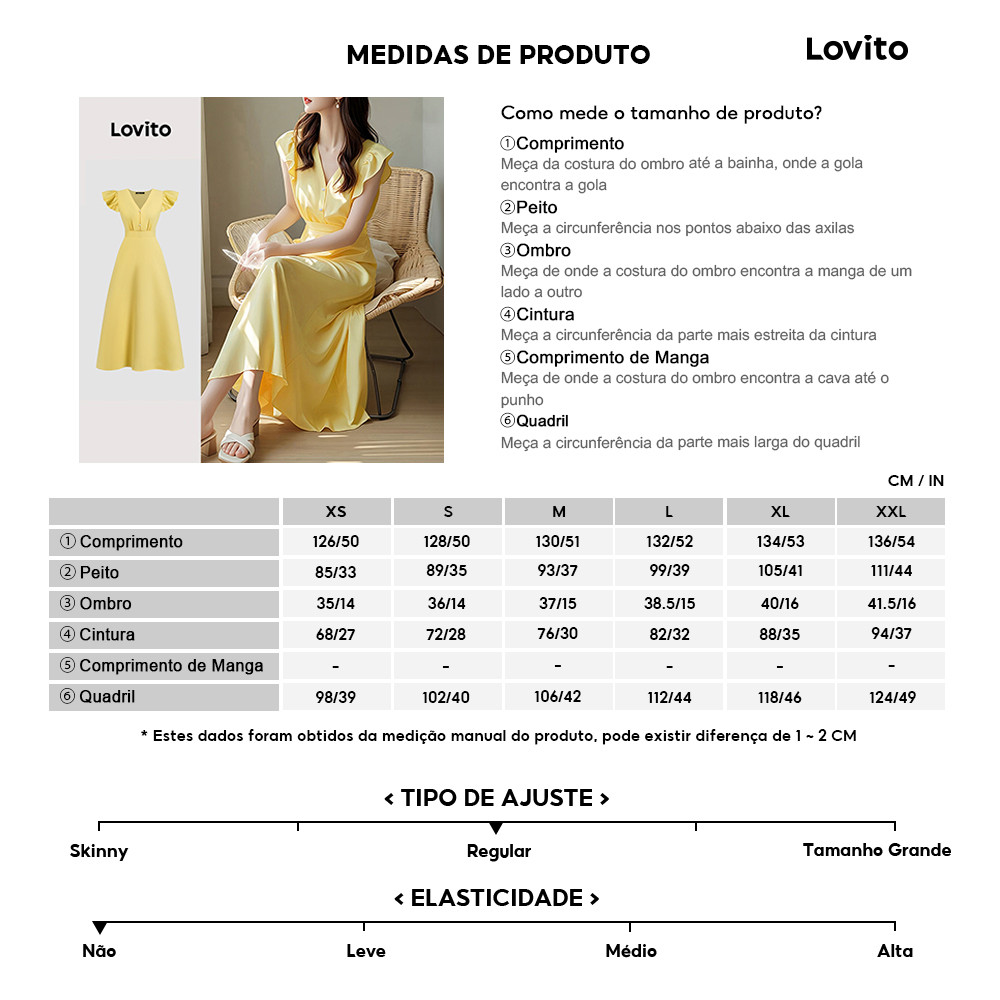 MEDIDAS DE PRODUTO

Lovito

Lovito

Como mede o tamanho de produto?

①Comprimento
Meça da costura do ombro até a bainha, onde a gola encontra a gola

②Peito
Meça a circunferência nos pontos abaixo das axilas

③Ombro
Meça de onde a costura do ombro encontra a manga de um lado a outro

④Cintura
Meça a circunferência da parte mais estreita da cintura

⑤Comprimento de Manga
Meça de onde a costura do ombro encontra a cava até o punho

⑥Quadril
Meça a circunferência da parte mais larga do quadril

CM / IN

| | XS | S | M | L | XL | XXL |
|---|---|---|---|---|---|---|
| ① Comprimento | 126/50 | 128/50 | 130/51 | 132/52 | 134/53 | 136/54 |
| ② Peito | 85/33 | 89/35 | 93/37 | 99/39 | 105/41 | 111/44 |
| ③ Ombro | 35/14 | 36/14 | 37/15 | 38.5/15 | 40/16 | 41.5/16 |
| ④ Cintura | 68/27 | 72/28 | 76/30 | 82/32 | 88/35 | 94/37 |
| ⑤ Comprimento de Manga | - | - | - | - | - | - |
| ⑥ Quadril | 98/39 | 102/40 | 106/42 | 112/44 | 118/46 | 124/49 |

* Estes dados foram obtidos da medição manual do produto, pode existir diferença de 1 ~ 2 CM

< TIPO DE AJUSTE >

Skinny
Regular
Tamanho Grande

< ELASTICIDADE >

Não
Leve
Médio
Alta